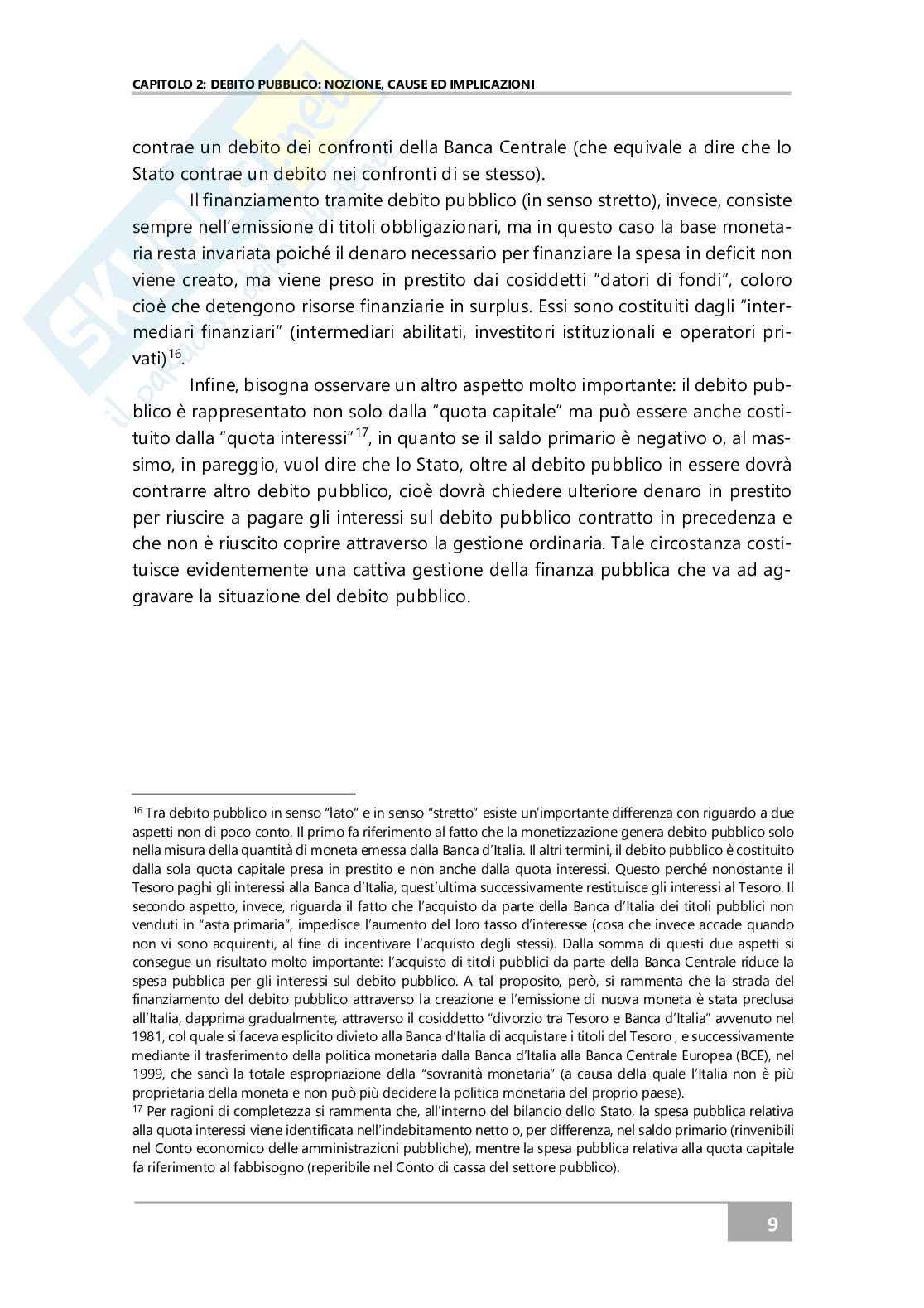 CAPITOLO 2: DEBITO PUBBLICO: NOZIONE, CAUSE ED IMPLICAZIONI

contrae un debito dei confronti della Banca Centrale (che equivale a dire che lo Stato contrae un debito nei confronti di se stesso).

Il finanziamento tramite debito pubblico (in senso stretto), invece, consiste sempre nell'emissione di titoli obbligazionari, ma in questo caso la base monetaria resta invariata poiché il denaro necessario per finanziare la spesa in deficit non viene creato, ma viene preso in prestito dai cosiddetti "datori di fondi", coloro cioè che detengono risorse finanziarie in surplus. Essi sono costituiti dagli "intermediari finanziari" (intermediari abilitati, investitori istituzionali e operatori privati)$^{16}$.

Infine, bisogna osservare un altro aspetto molto importante: il debito pubblico è rappresentato non solo dalla "quota capitale" ma può essere anche costituito dalla "quota interessi"$^{17}$, in quanto se il saldo primario è negativo o, al massimo, in pareggio, vuol dire che lo Stato, oltre al debito pubblico in essere dovrà contrarre altro debito pubblico, cioè dovrà chiedere ulteriore denaro in prestito per riuscire a pagare gli interessi sul debito pubblico contratto in precedenza e che non è riuscito coprire attraverso la gestione ordinaria. Tale circostanza costituisce evidentemente una cattiva gestione della finanza pubblica che va ad aggravare la situazione del debito pubblico.

$^{16}$ Tra debito pubblico in senso "lato" e in senso "stretto" esiste un'importante differenza con riguardo a due aspetti non di poco conto. Il primo fa riferimento al fatto che la monetizzazione genera debito pubblico solo nella misura della quantità di moneta emessa dalla Banca d'Italia. Il altri termini, il debito pubblico è costituito dalla sola quota capitale presa in prestito e non anche dalla quota interessi. Questo perché nonostante il Tesoro paghi gli interessi alla Banca d'Italia, quest'ultima successivamente restituisce gli interessi al Tesoro. Il secondo aspetto, invece, riguarda il fatto che l'acquisto da parte della Banca d'Italia dei titoli pubblici non venduti in "asta primaria", impedisce l'aumento del loro tasso d'interesse (cosa che invece accade quando non vi sono acquirenti, al fine di incentivare l'acquisto degli stessi). Dalla somma di questi due aspetti si consegue un risultato molto importante: l'acquisto di titoli pubblici da parte della Banca Centrale riduce la spesa pubblica per gli interessi sul debito pubblico. A tal proposito, però, si rammenta che la strada del finanziamento del debito pubblico attraverso la creazione e l'emissione di nuova moneta è stata preclusa all'Italia, dapprima gradualmente, attraverso il cosiddetto "divorzio tra Tesoro e Banca d'Italia" avvenuto nel 1981, col quale si faceva esplicito divieto alla Banca d'Italia di acquistare i titoli del Tesoro , e successivamente mediante il trasferimento della politica monetaria dalla Banca d'Italia alla Banca Centrale Europea (BCE), nel 1999, che sancì la totale espropriazione della "sovranità monetaria" (a causa della quale l'Italia non è più proprietaria della moneta e non può più decidere la politica monetaria del proprio paese).
$^{17}$ Per ragioni di completezza si rammenta che, all'interno del bilancio dello Stato, la spesa pubblica relativa alla quota interessi viene identificata nell'indebitamento netto o, per differenza, nel saldo primario (rinvenibili nel Conto economico delle amministrazioni pubbliche), mentre la spesa pubblica relativa alla quota capitale fa riferimento al fabbisogno (reperibile nel Conto di cassa del settore pubblico).

9